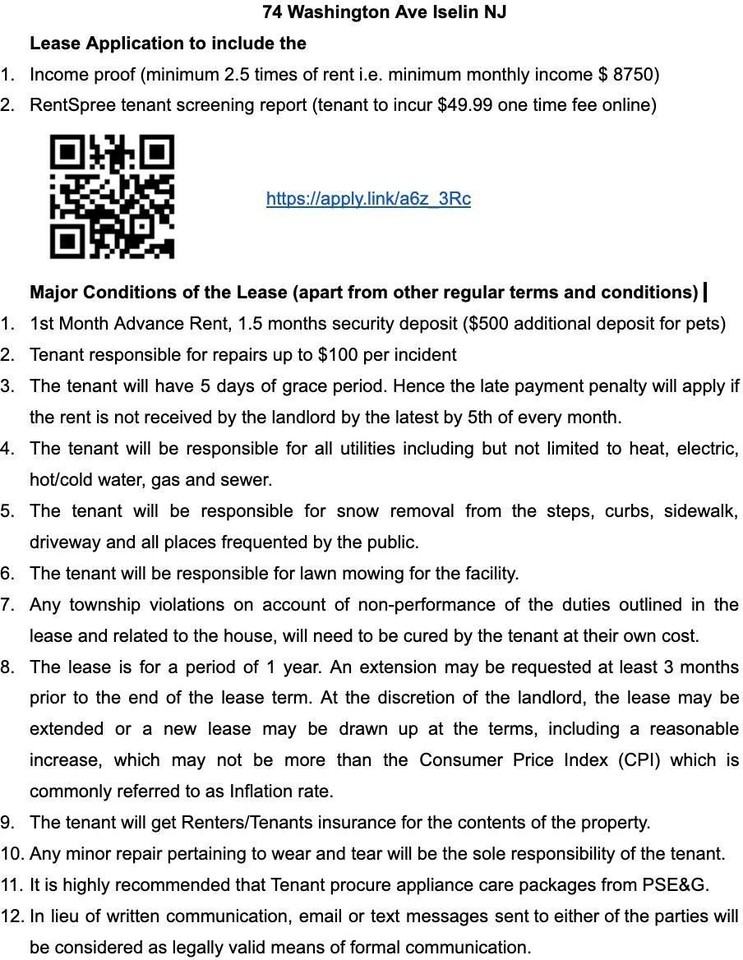 74 Washington Ave Iselin NJ

Lease Application to include the

1. Income proof (minimum 2.5 times of rent i.e. minimum monthly income $ 8750)
2. RentSpree tenant screening report (tenant to incur $49.99 one time fee online)

https://apply.link/a6z_3Rc

Major Conditions of the Lease (apart from other regular terms and conditions)

1. 1st Month Advance Rent, 1.5 months security deposit ($500 additional deposit for pets)
2. Tenant responsible for repairs up to $100 per incident
3. The tenant will have 5 days of grace period. Hence the late payment penalty will apply if the rent is not received by the landlord by the latest by 5th of every month.
4. The tenant will be responsible for all utilities including but not limited to heat, electric, hot/cold water, gas and sewer.
5. The tenant will be responsible for snow removal from the steps, curbs, sidewalk, driveway and all places frequented by the public.
6. The tenant will be responsible for lawn mowing for the facility.
7. Any township violations on account of non-performance of the duties outlined in the lease and related to the house, will need to be cured by the tenant at their own cost.
8. The lease is for a period of 1 year. An extension may be requested at least 3 months prior to the end of the lease term. At the discretion of the landlord, the lease may be extended or a new lease may be drawn up at the terms, including a reasonable increase, which may not be more than the Consumer Price Index (CPI) which is commonly referred to as Inflation rate.
9. The tenant will get Renters/Tenants insurance for the contents of the property.
10. Any minor repair pertaining to wear and tear will be the sole responsibility of the tenant.
11. It is highly recommended that Tenant procure appliance care packages from PSE&G.
12. In lieu of written communication, email or text messages sent to either of the parties will be considered as legally valid means of formal communication.